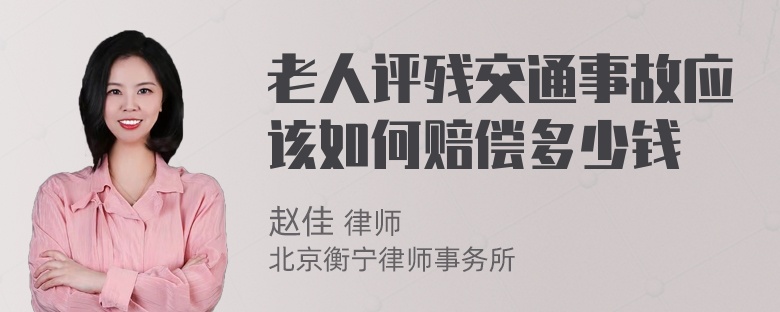 老人评残交通事故应该如何赔偿多少钱

赵佳 律师
北京衡宁律师事务所